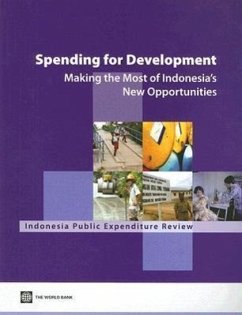 Spending for Development
Making the Most of Indonesia's New Opportunities

Indonesia Public Expenditure Review

THE WORLD BANK